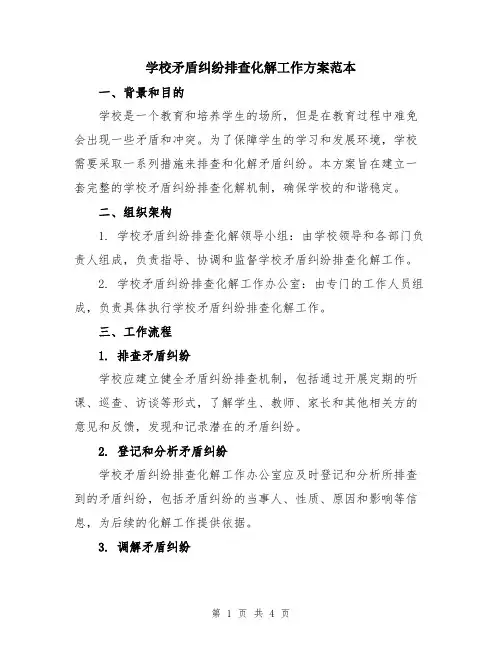 学校矛盾纠纷排查化解工作方案范本

一、背景和目的

学校是一个教育和培养学生的场所，但是在教育过程中难免会出现一些矛盾和冲突。为了保障学生的学习和发展环境，学校需要采取一系列措施来排查和化解矛盾纠纷。本方案旨在建立一套完整的学校矛盾纠纷排查化解机制，确保学校的和谐稳定。

二、组织架构

1. 学校矛盾纠纷排查化解领导小组：由学校领导和各部门负责人组成，负责指导、协调和监督学校矛盾纠纷排查化解工作。

2. 学校矛盾纠纷排查化解工作办公室：由专门的工作人员组成，负责具体执行学校矛盾纠纷排查化解工作。

三、工作流程

1. 排查矛盾纠纷

学校应建立健全矛盾纠纷排查机制，包括通过开展定期的听课、巡查、访谈等形式，了解学生、教师、家长和其他相关方的意见和反馈，发现和记录潜在的矛盾纠纷。

2. 登记和分析矛盾纠纷

学校矛盾纠纷排查化解工作办公室应及时登记和分析所排查到的矛盾纠纷，包括矛盾纠纷的当事人、性质、原因和影响等信息，为后续的化解工作提供依据。

3. 调解矛盾纠纷

第 1 页 共 4 页